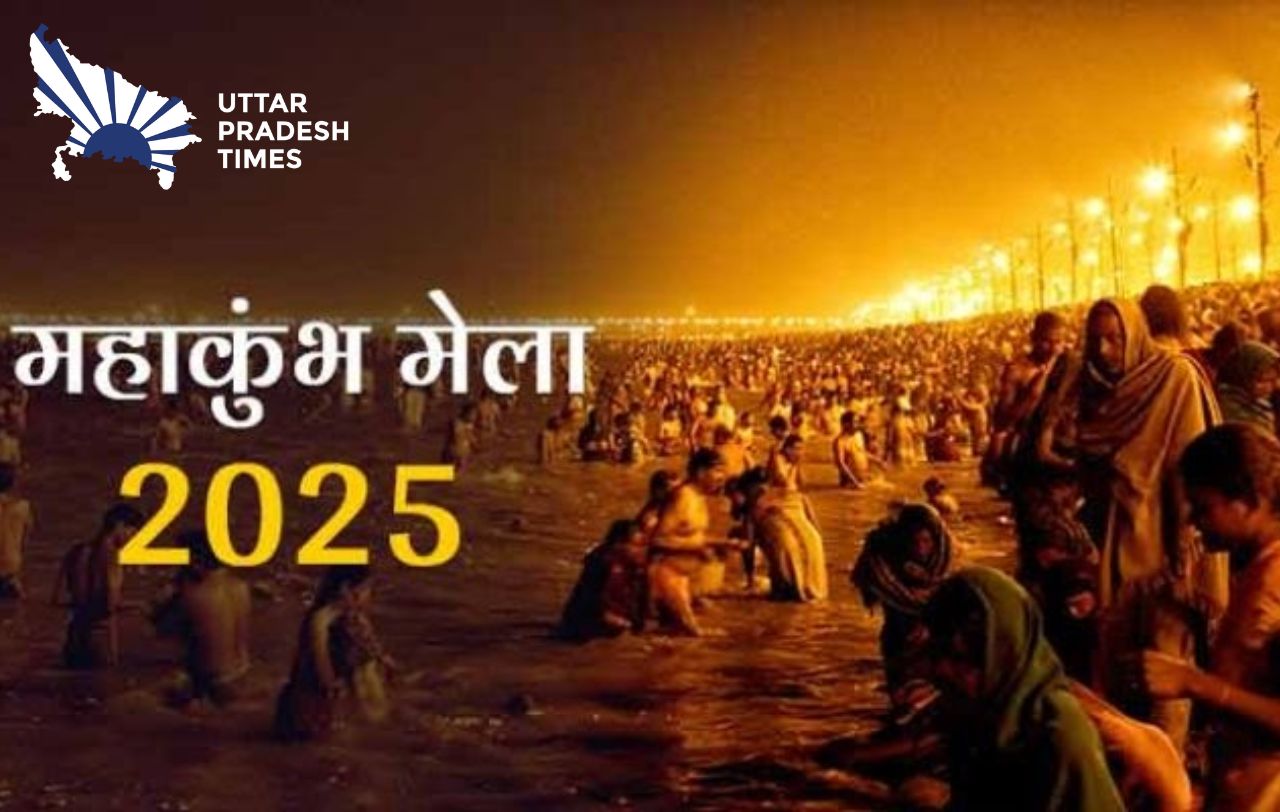 UTTAR
PRADESH
TIMES

महाकुंभ मेला
2025